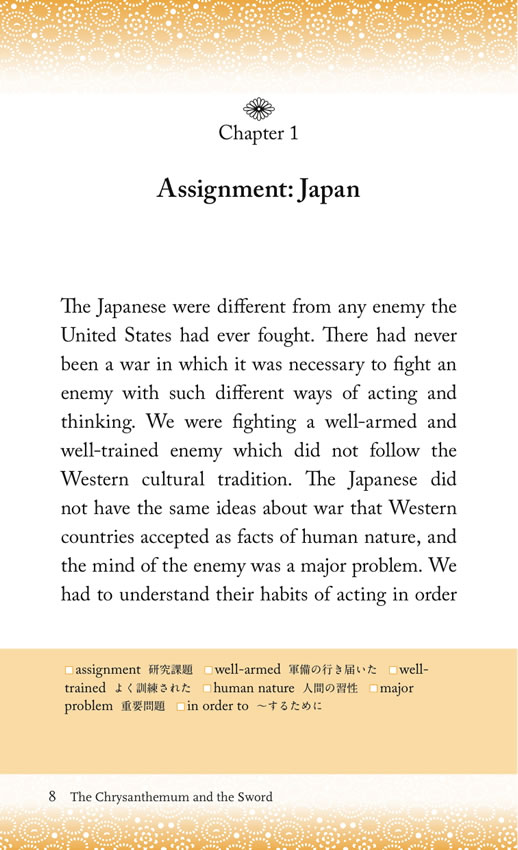 Chapter 1

Assignment: Japan

The Japanese were different from any enemy the United States had ever fought. There had never been a war in which it was necessary to fight an enemy with such different ways of acting and thinking. We were fighting a well-armed and well-trained enemy which did not follow the Western cultural tradition. The Japanese did not have the same ideas about war that Western countries accepted as facts of human nature, and the mind of the enemy was a major problem. We had to understand their habits of acting in order

□assignment 研究課題 □well-armed 軍備の行き届いた □well-trained よく訓練された □human nature 人間の習性 □major problem 重要問題 □in order to ～するために

8 The Chrysanthemum and the Sword